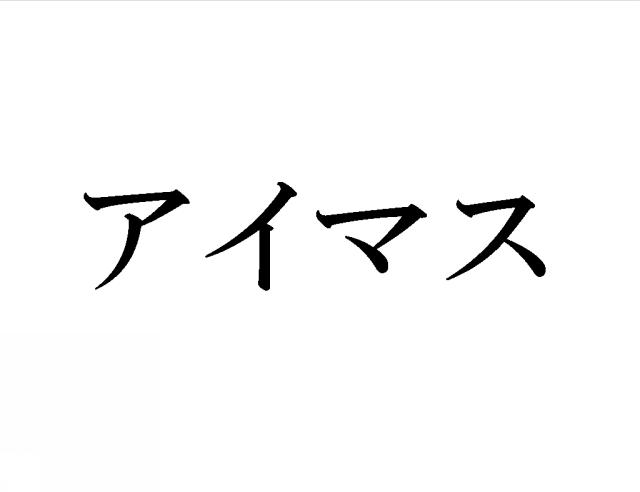 アイマス